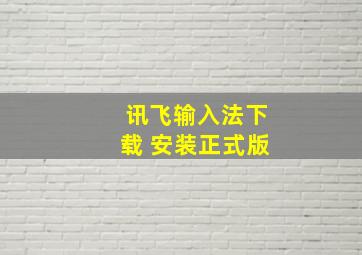 讯飞输入法下载 安装正式版